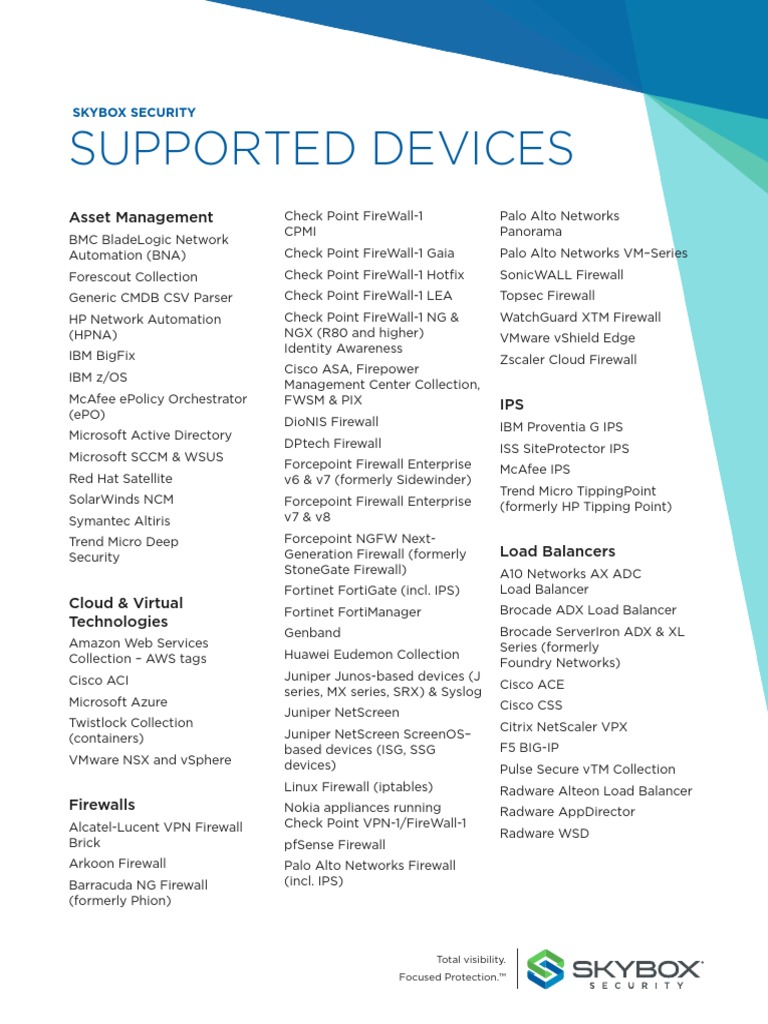 SKYBOX SECURITY

SUPPORTED DEVICES

Asset Management

BMC BladeLogic Network Automation (BNA)

Forescout Collection

Generic CMDB CSV Parser

HP Network Automation (HPNA)

IBM BigFix

IBM z/OS

McAfee ePolicy Orchestrator (ePO)

Microsoft Active Directory

Microsoft SCCM & WSUS

Red Hat Satellite

SolarWinds NCM

Symantec Altiris

Trend Micro Deep Security

Cloud & Virtual Technologies

Amazon Web Services Collection – AWS tags

Cisco ACI

Microsoft Azure

Twistlock Collection (containers)

VMware NSX and vSphere

Firewalls

Alcatel-Lucent VPN Firewall Brick

Arkoon Firewall

Barracuda NG Firewall (formerly Phion)

Check Point FireWall-1 CPMI

Check Point FireWall-1 Gaia

Check Point FireWall-1 Hotfix

Check Point FireWall-1 LEA

Check Point FireWall-1 NG & NGX (R80 and higher) Identity Awareness

Cisco ASA, Firepower Management Center Collection, FWSM & PIX

DioNIS Firewall

DPtech Firewall

Forcepoint Firewall Enterprise v6 & v7 (formerly Sidewinder)

Forcepoint Firewall Enterprise v7 & v8

Forcepoint NGFW Next-Generation Firewall (formerly StoneGate Firewall)

Fortinet FortiGate (incl. IPS)

Fortinet FortiManager

Genband

Huawei Eudemon Collection

Juniper Junos-based devices (J series, MX series, SRX) & Syslog

Juniper NetScreen

Juniper NetScreen ScreenOS–based devices (ISG, SSG devices)

Linux Firewall (iptables)

Nokia appliances running Check Point VPN-1/FireWall-1

pfSense Firewall

Palo Alto Networks Firewall (incl. IPS)

Palo Alto Networks Panorama

Palo Alto Networks VM–Series

SonicWALL Firewall

Topsec Firewall

WatchGuard XTM Firewall

VMware vShield Edge

Zscaler Cloud Firewall

IPS

IBM Proventia G IPS

ISS SiteProtector IPS

McAfee IPS

Trend Micro TippingPoint (formerly HP Tipping Point)

Load Balancers

A10 Networks AX ADC Load Balancer

Brocade ADX Load Balancer

Brocade ServerIron ADX & XL Series (formerly Foundry Networks)

Cisco ACE

Cisco CSS

Citrix NetScaler VPX

F5 BIG-IP

Pulse Secure vTM Collection

Radware Alteon Load Balancer

Radware AppDirector

Radware WSD

Total visibility.
Focused Protection.™

SKYBOX SECURITY